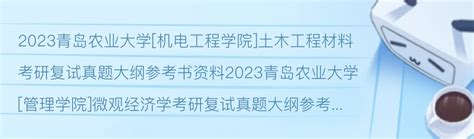 2023青岛农业大学[机电工程学院]土木工程材料考研复试真题大纲参考书资料2023青岛农业大学[管理学院]微观经济学考研复试真题大纲参考...